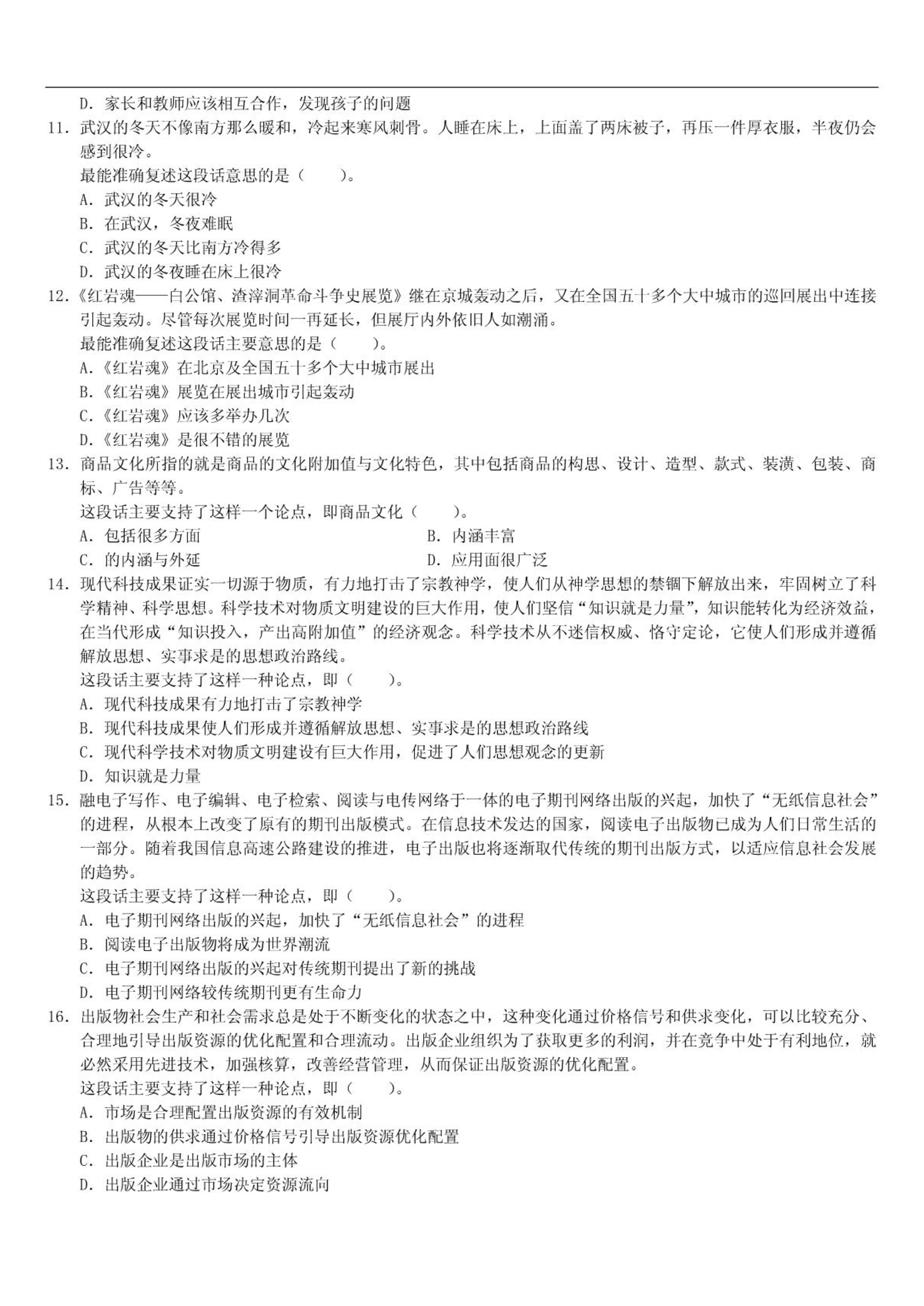 D. 家长和教师应该相互合作，发现孩子的问题

11. 武汉的冬天不像南方那么暖和，冷起来寒风刺骨。人睡在床上，上面盖了两床被子，再压一件厚衣服，半夜仍会感到很冷。

最能准确复述这段话意思的是（　　）。

A. 武汉的冬天很冷

B. 在武汉，冬夜难眠

C. 武汉的冬天比南方冷得多

D. 武汉的冬夜睡在床上很冷

12.《红岩魂——白公馆、渣滓洞革命斗争史展览》继在京城轰动之后，又在全国五十多个大中城市的巡回展出中连接引起轰动。尽管每次展览时间一再延长，但展厅内外依旧人如潮涌。

最能准确复述这段话主要意思的是（　　）。

A.《红岩魂》在北京及全国五十多个大中城市展出

B.《红岩魂》展览在展出城市引起轰动

C.《红岩魂》应该多举办几次

D.《红岩魂》是很不错的展览

13. 商品文化所指的就是商品的文化附加值与文化特色，其中包括商品的构思、设计、造型、款式、装潢、包装、商标、广告等等。

这段话主要支持了这样一个论点，即商品文化（　　）。

A. 包括很多方面

B. 内涵丰富

C. 的内涵与外延

D. 应用面很广泛

14. 现代科技成果证实一切源于物质，有力地打击了宗教神学，使人们从神学思想的禁锢下解放出来，牢固树立了科学精神、科学思想。科学技术对物质文明建设的巨大作用，使人们坚信“知识就是力量”，知识能转化为经济效益，在当代形成“知识投入，产出高附加值”的经济观念。科学技术从不迷信权威、恪守定论，它使人们形成并遵循解放思想、实事求是的思想政治路线。

这段话主要支持了这样一种论点，即（　　）。

A. 现代科技成果有力地打击了宗教神学

B. 现代科技成果使人们形成并遵循解放思想、实事求是的思想政治路线

C. 现代科学技术对物质文明建设有巨大作用，促进了人们思想观念的更新

D. 知识就是力量

15. 融电子写作、电子编辑、电子检索、阅读与电传网络于一体的电子期刊网络出版的兴起，加快了“无纸信息社会”的进程，从根本上改变了原有的期刊出版模式。在信息技术发达的国家，阅读电子出版物已成为人们日常生活的一部分。随着我国信息高速公路建设的推进，电子出版也将逐渐取代传统的期刊出版方式，以适应信息社会发展的趋势。

这段话主要支持了这样一种论点，即（　　）。

A. 电子期刊网络出版的兴起，加快了“无纸信息社会”的进程

B. 阅读电子出版物将成为世界潮流

C. 电子期刊网络出版的兴起对传统期刊提出了新的挑战

D. 电子期刊网络较传统期刊更有生命力

16. 出版物社会生产和社会需求总是处于不断变化的状态之中，这种变化通过价格信号和供求变化，可以比较充分、合理地引导出版资源的优化配置和合理流动。出版企业组织为了获取更多的利润，并在竞争中处于有利地位，就必然采用先进技术，加强核算，改善经营管理，从而保证出版资源的优化配置。

这段话主要支持了这样一种论点，即（　　）。

A. 市场是合理配置出版资源的有效机制

B. 出版物的供求通过价格信号引导出版资源优化配置

C. 出版企业是出版市场的主体

D. 出版企业通过市场决定资源流向